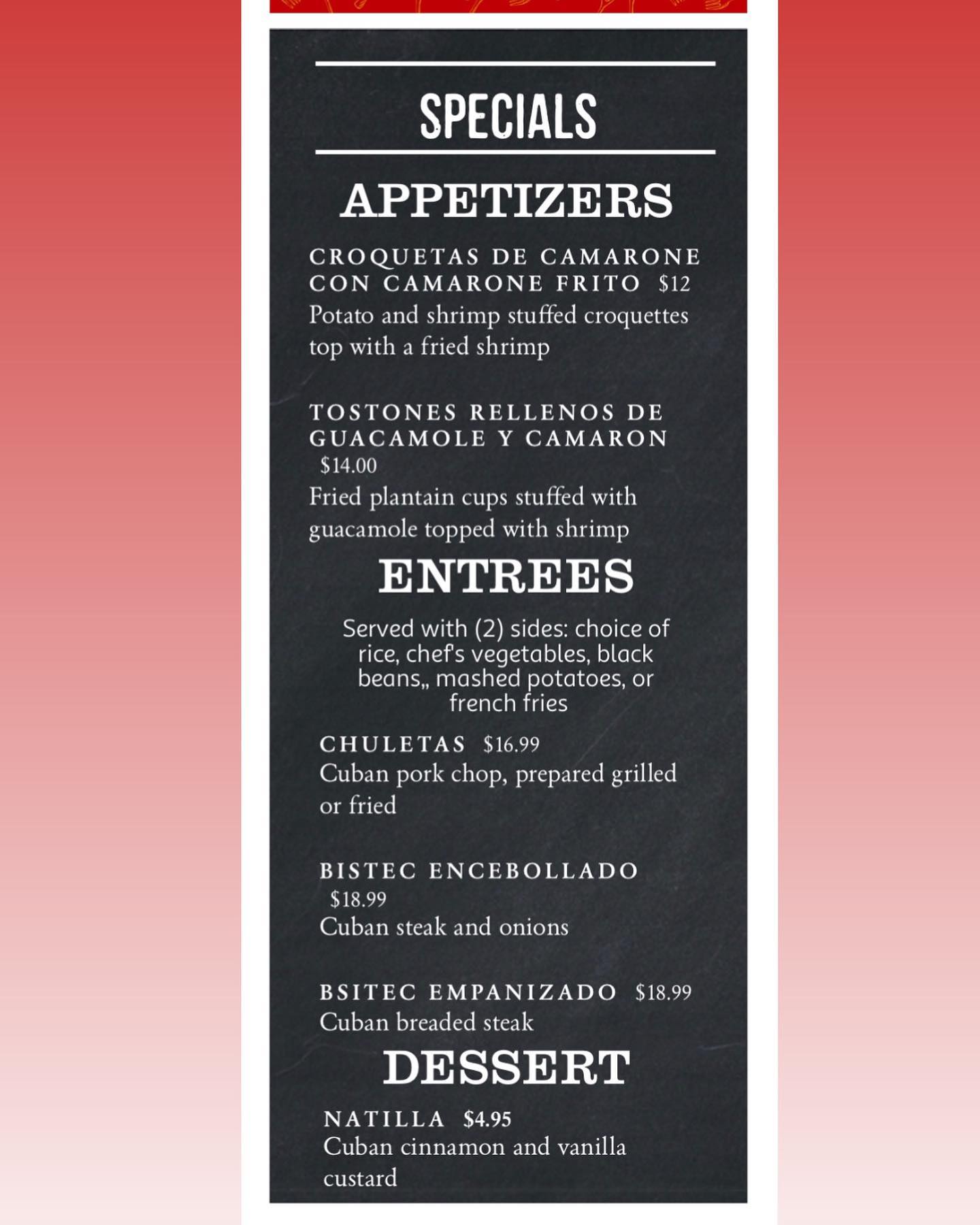 SPECIALS

APPETIZERS

CROQUETAS DE CAMARONE CON CAMARONE FRITO $12
Potato and shrimp stuffed croquettes top with a fried shrimp

TOSTONES RELLENOS DE GUACAMOLE Y CAMARON $14.00
Fried plantain cups stuffed with guacamole topped with shrimp

ENTREES

Served with (2) sides: choice of rice, chef's vegetables, black beans,, mashed potatoes, or french fries

CHULETAS $16.99
Cuban pork chop, prepared grilled or fried

BISTEC ENCEBOLLADO $18.99
Cuban steak and onions

BSITEC EMPANIZADO $18.99
Cuban breaded steak

DESSERT

NATILLA $4.95
Cuban cinnamon and vanilla custard